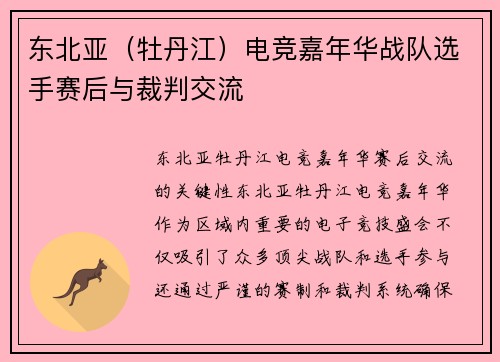 东北亚（牡丹江）电竞嘉年华战队选手赛后与裁判交流

东北亚牡丹江电竞嘉年华赛后交流的关键性东北亚牡丹江电竞嘉年华作为区域内重要的电子竞技盛会不仅吸引了众多顶尖战队和选手参与还通过严谨的赛制和裁判系统确保